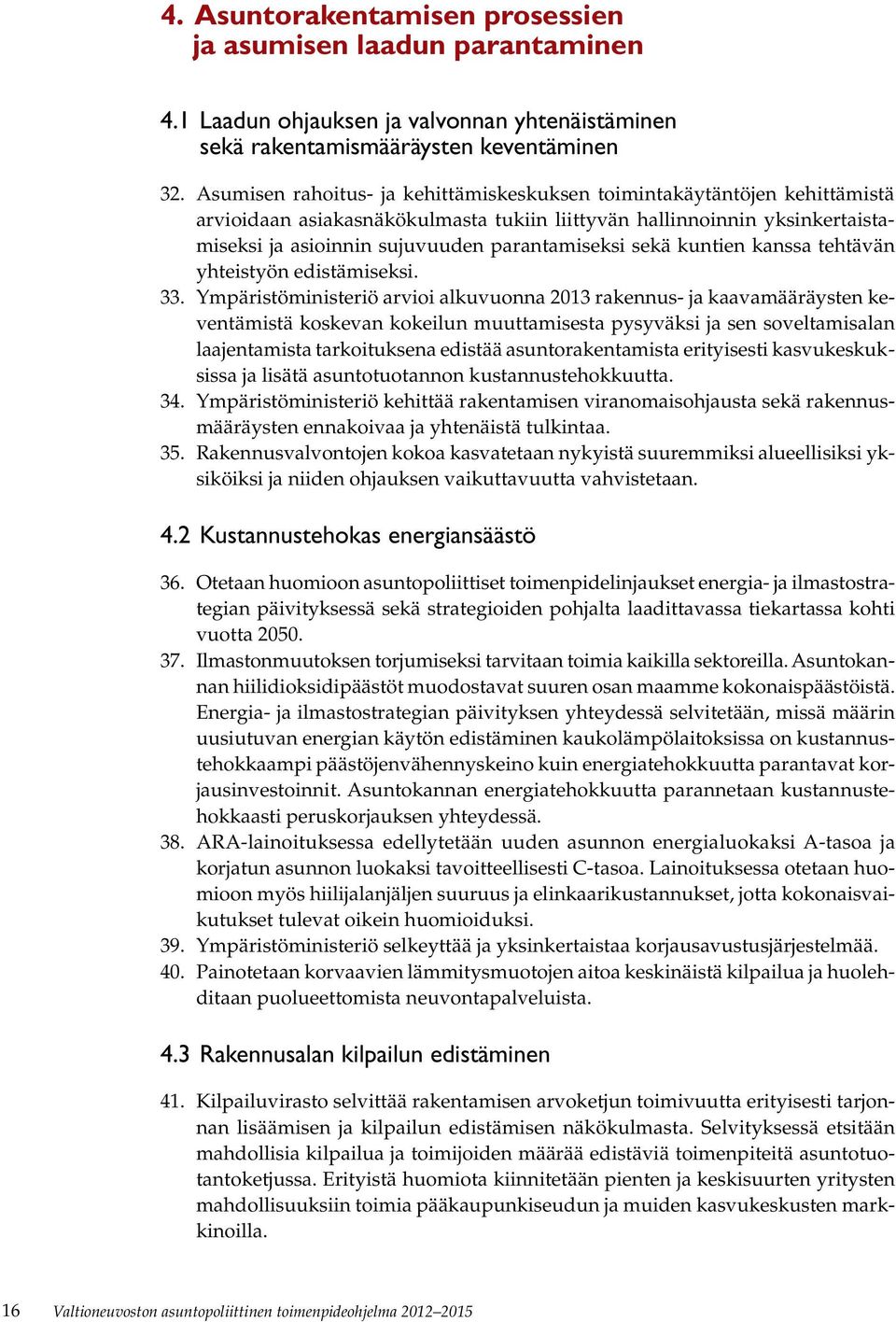 4. Asuntorakentamisen prosessien ja asumisen laadun parantaminen

4.1 Laadun ohjauksen ja valvonnan yhtenäistäminen sekä rakentamismääräysten keventäminen

32. Asumisen rahoitus- ja kehittämiskeskuksen toimintakäytäntöjen kehittämistä arvioidaan asiakasnäkökulmasta tukiin liittyvän hallinnoinnin yksinkertaistamiseksi ja asioinnin sujuvuuden parantamiseksi sekä kuntien kanssa tehtävän yhteistyön edistämiseksi.

33. Ympäristöministeriö arvioi alkuvuonna 2013 rakennus- ja kaavamääräysten keventämistä koskevan kokeilun muuttamisesta pysyväksi ja sen soveltamisalan laajentamista tarkoituksena edistää asuntorakentamista erityisesti kasvukeskuksissa ja lisätä asuntotuotannon kustannustehokkuutta.

34. Ympäristöministeriö kehittää rakentamisen viranomaisohjausta sekä rakennusmääräysten ennakoivaa ja yhtenäistä tulkintaa.

35. Rakennusvalvontojen kokoa kasvatetaan nykyistä suuremmiksi alueellisiksi yksiköiksi ja niiden ohjauksen vaikuttavuutta vahvistetaan.

4.2 Kustannustehokas energiansäästö

36. Otetaan huomioon asuntopoliittiset toimenpidelinjaukset energia- ja ilmastostrategian päivityksessä sekä strategioiden pohjalta laadittavassa tiekartassa kohti vuotta 2050.

37. Ilmastonmuutoksen torjumiseksi tarvitaan toimia kaikilla sektoreilla. Asuntokannan hiilidioksidipäästöt muodostavat suuren osan maamme kokonaispäästöistä. Energia- ja ilmastostrategian päivityksen yhteydessä selvitetään, missä määrin uusiutuvan energian käytön edistäminen kaukolämpölaitoksissa on kustannustehokkaampi päästöjenvähennyskeino kuin energiatehokkuutta parantavat korjausinvestoinnit. Asuntokannan energiatehokkuutta parannetaan kustannustehokkaasti peruskorjauksen yhteydessä.

38. ARA-lainoituksessa edellytetään uuden asunnon energialuokaksi A-tasoa ja korjatun asunnon luokaksi tavoitteellisesti C-tasoa. Lainoituksessa otetaan huomioon myös hiilijalanjäljen suuruus ja elinkaarikustannukset, jotta kokonaisvaikutukset tulevat oikein huomioiduksi.

39. Ympäristöministeriö selkeyttää ja yksinkertaistaa korjausavustusjärjestelmää.

40. Painotetaan korvaavien lämmitysmuotojen aitoa keskinäistä kilpailua ja huolehditaan puolueettomista neuvontapalveluista.

4.3 Rakennusalan kilpailun edistäminen

41. Kilpailuvirasto selvittää rakentamisen arvoketjun toimivuutta erityisesti tarjonnan lisäämisen ja kilpailun edistämisen näkökulmasta. Selvityksessä etsitään mahdollisia kilpailua ja toimijoiden määrää edistäviä toimenpiteitä asuntotuotantoketjussa. Erityistä huomiota kiinnitetään pienten ja keskisuurten yritysten mahdollisuuksiin toimia pääkaupunkiseudun ja muiden kasvukeskusten markkinoilla.

16 Valtioneuvoston asuntopoliittinen toimenpideohjelma 2012–2015